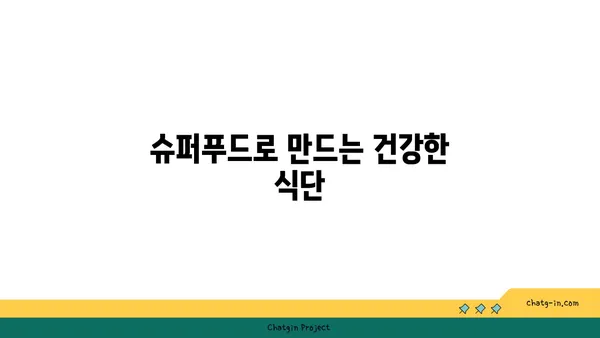 슈퍼푸드로 만드는 건강한 식단

chatg-in.com

Chatgin Project